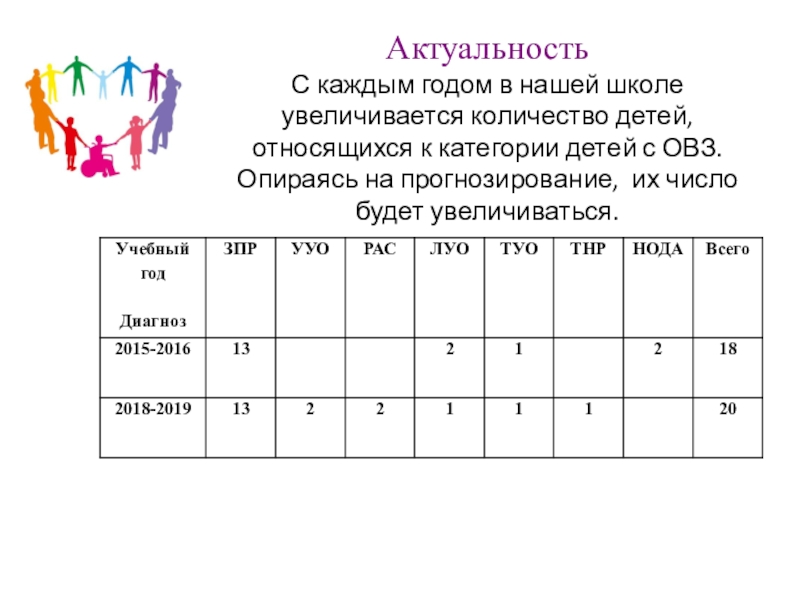 Актуальность

С каждым годом в нашей школе увеличивается количество детей, относящихся к категории детей с ОВЗ. Опираясь на прогнозирование, их число будет увеличиваться.

| Учебный год Диагноз | ЗПР | УУО | РАС | ЛУО | ТУО | ТНР | НОДА | Всего |
|---|---|---|---|---|---|---|---|---|
| 2015-2016 | 13 | | | 2 | 1 | | 2 | 18 |
| 2018-2019 | 13 | 2 | 2 | 1 | 1 | 1 | | 20 |